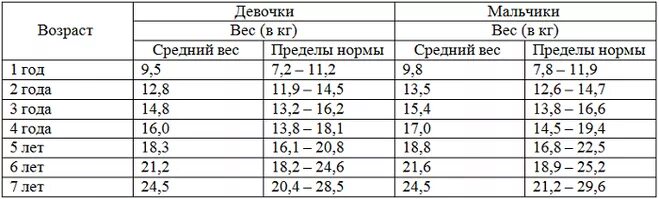 | Возраст | Девочки | | Мальчики | |
|---|---|---|---|---|
| | Вес (в кг) | | Вес (в кг) | |
| | Средний вес | Пределы нормы | Средний вес | Пределы нормы |
| 1 год | 9,5 | 7,2 – 11,2 | 9,8 | 7,8 – 11,9 |
| 2 года | 12,8 | 11,9 – 14,5 | 13,5 | 12,6 – 14,7 |
| 3 года | 14,8 | 13,2 – 16,2 | 15,4 | 13,8 – 16,6 |
| 4 года | 16,0 | 13,8 – 18,1 | 17,0 | 14,5 – 19,4 |
| 5 лет | 18,3 | 16,1 – 20,8 | 18,8 | 16,8 – 22,5 |
| 6 лет | 21,2 | 18,2 – 24,6 | 21,6 | 18,9 – 25,2 |
| 7 лет | 24,5 | 20,4 – 28,5 | 24,5 | 21,2 – 29,6 |